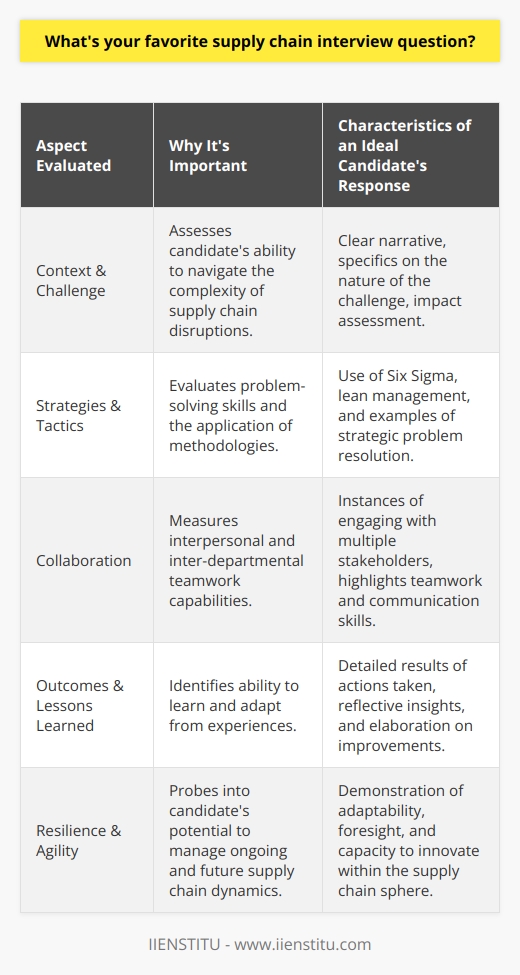 What's your favorite supply chain interview question?

| Aspect Evaluated | Why It's Important | Characteristics of an Ideal Candidate's Response |
|---|---|---|
| Context & Challenge | Assesses candidate's ability to navigate the complexity of supply chain disruptions. | Clear narrative, specifics on the nature of the challenge, impact assessment. |
| Strategies & Tactics | Evaluates problem-solving skills and the application of methodologies. | Use of Six Sigma, lean management, and examples of strategic problem resolution. |
| Collaboration | Measures interpersonal and inter-departmental teamwork capabilities. | Instances of engaging with multiple stakeholders, highlights teamwork and communication skills. |
| Outcomes & Lessons Learned | Identifies ability to learn and adapt from experiences. | Detailed results of actions taken, reflective insights, and elaboration on improvements. |
| Resilience & Agility | Probes into candidate's potential to manage ongoing and future supply chain dynamics. | Demonstration of adaptability, foresight, and capacity to innovate within the supply chain sphere. |

IIENSTITU - www.iienstitu.com